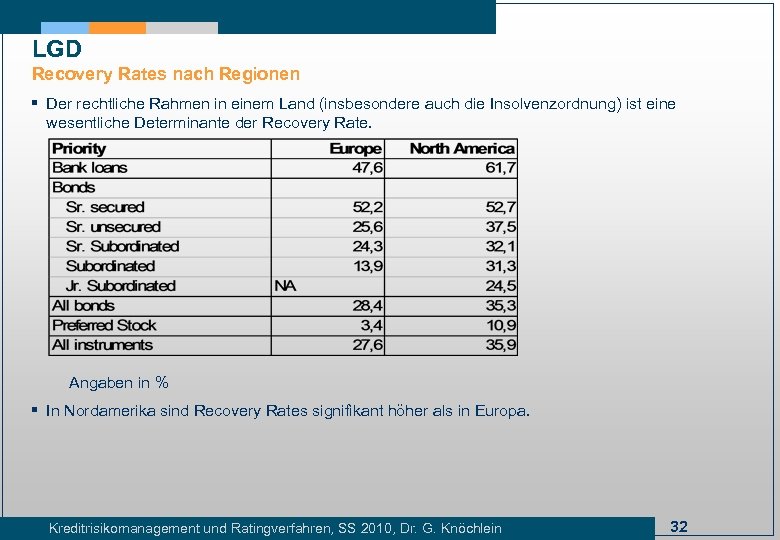 LGD

Recovery Rates nach Regionen

▪ Der rechtliche Rahmen in einem Land (insbesondere auch die Insolvenzordnung) ist eine wesentliche Determinante der Recovery Rate.

| Priority | Europe | North America |
|---|---|---|
| Bank loans | 47,6 | 61,7 |
| Bonds | | |
| Sr. secured | 52,2 | 52,7 |
| Sr. unsecured | 25,6 | 37,5 |
| Sr. Subordinated | 24,3 | 32,1 |
| Subordinated | 13,9 | 31,3 |
| Jr. Subordinated | NA | 24,5 |
| All bonds | 28,4 | 35,3 |
| Preferred Stock | 3,4 | 10,9 |
| All instruments | 27,6 | 35,9 |

Angaben in %

▪ In Nordamerika sind Recovery Rates signifikant höher als in Europa.

Kreditrisikomanagement und Ratingverfahren, SS 2010, Dr. G. Knöchlein

32